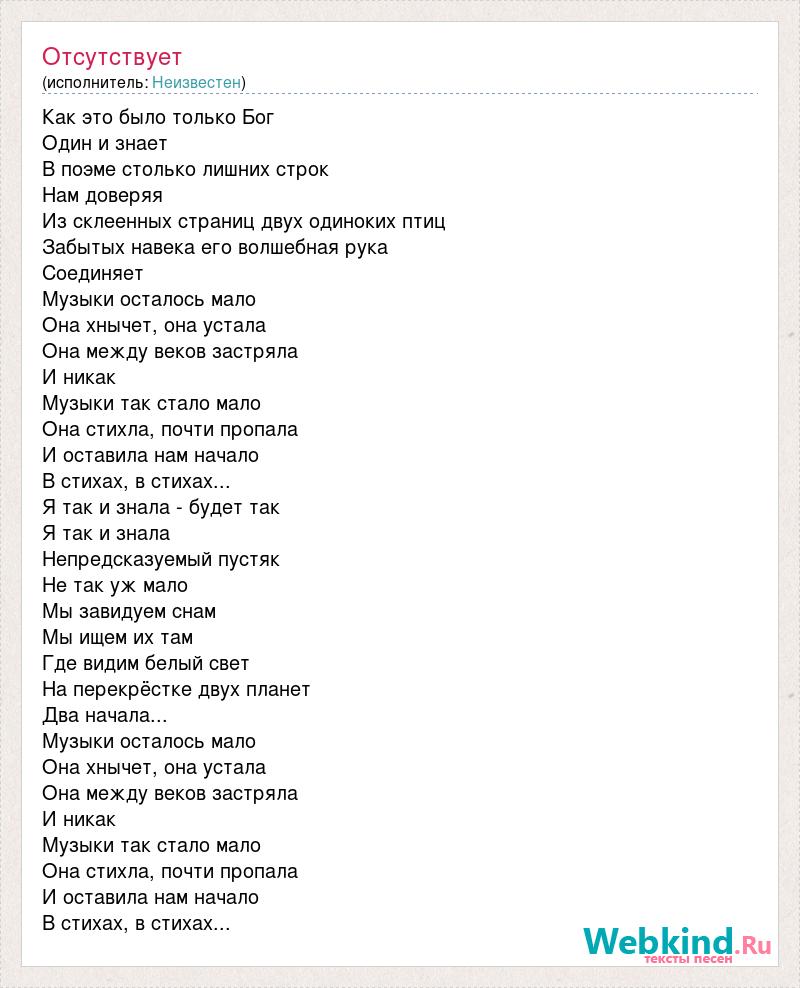 Отсутствует
(исполнитель: Неизвестен)

Как это было только Бог
Один и знает
В поэме столько лишних строк
Нам доверяя
Из склеенных страниц двух одиноких птиц
Забытых навека его волшебная рука
Соединяет
Музыки осталось мало
Она хнычет, она устала
Она между веков застряла
И никак
Музыки так стало мало
Она стихла, почти пропала
И оставила нам начало
В стихах, в стихах...
Я так и знала - будет так
Я так и знала
Непредсказуемый пустяк
Не так уж мало
Мы завидуем снам
Мы ищем их там
Где видим белый свет
На перекрёстке двух планет
Два начала...
Музыки осталось мало
Она хнычет, она устала
Она между веков застряла
И никак
Музыки так стало мало
Она стихла, почти пропала
И оставила нам начало
В стихах, в стихах...

Webkind.Ru
тексты песен